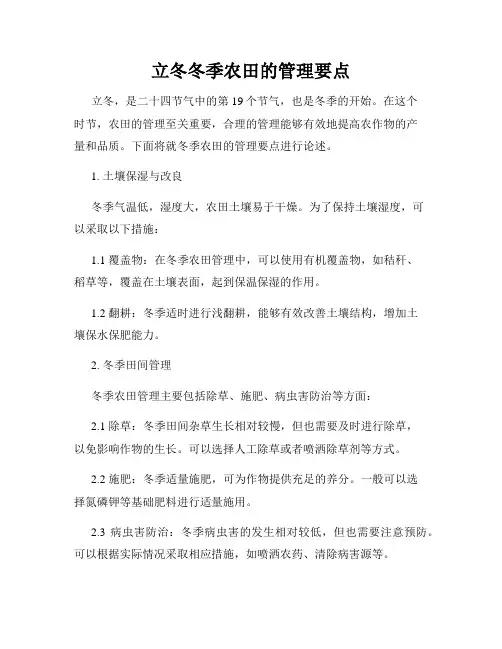 立冬冬季农田的管理要点

立冬，是二十四节气中的第 19 个节气，也是冬季的开始。在这个时节，农田的管理至关重要，合理的管理能够有效地提高农作物的产量和品质。下面将就冬季农田的管理要点进行论述。

1. 土壤保湿与改良

冬季气温低，湿度大，农田土壤易于干燥。为了保持土壤湿度，可以采取以下措施：

1.1 覆盖物：在冬季农田管理中，可以使用有机覆盖物，如秸秆、稻草等，覆盖在土壤表面，起到保温保湿的作用。

1.2 翻耕：冬季适时进行浅翻耕，能够有效改善土壤结构，增加土壤保水保肥能力。

2. 冬季田间管理

冬季农田管理主要包括除草、施肥、病虫害防治等方面：

2.1 除草：冬季田间杂草生长相对较慢，但也需要及时进行除草，以免影响作物的生长。可以选择人工除草或者喷洒除草剂等方式。

2.2 施肥：冬季适量施肥，可为作物提供充足的养分。一般可以选择氮磷钾等基础肥料进行适量施用。

2.3 病虫害防治：冬季病虫害的发生相对较低，但也需要注意预防。可以根据实际情况采取相应措施，如喷洒农药、清除病害源等。